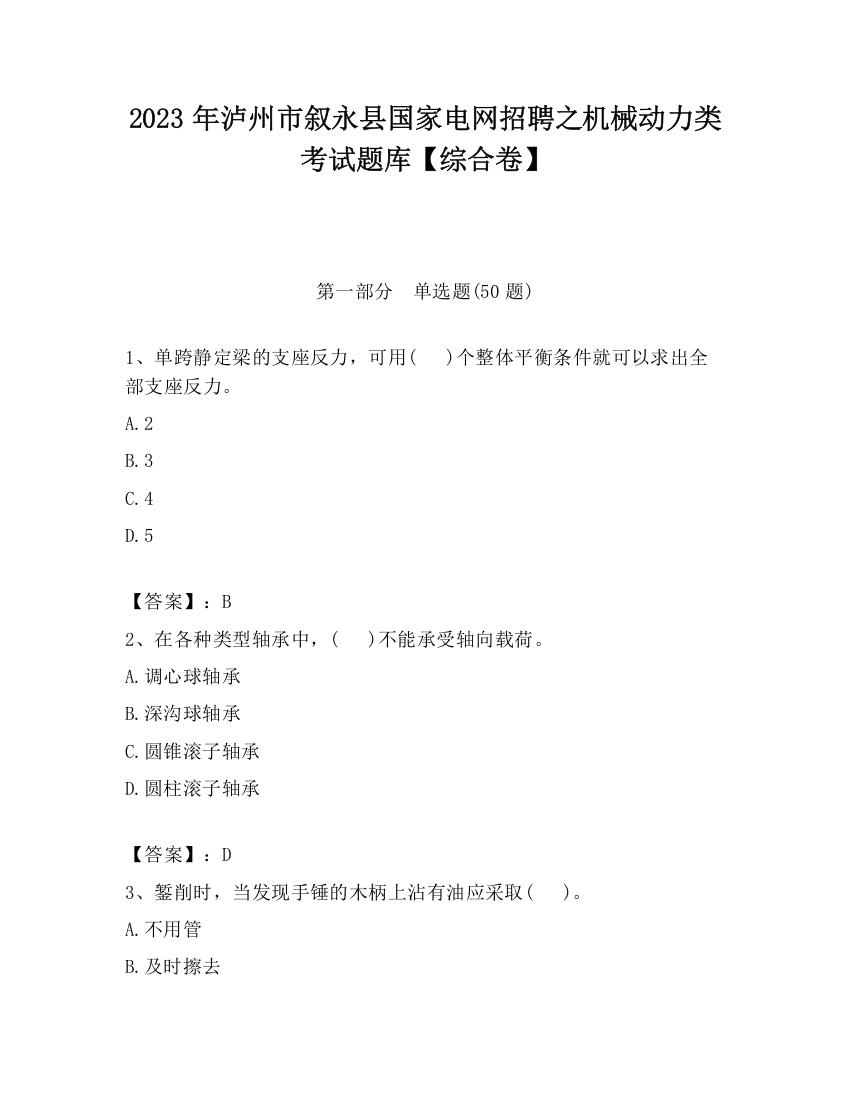 2023 年泸州市叙永县国家电网招聘之机械动力类考试题库【综合卷】

第一部分　单选题(50 题)

1、单跨静定梁的支座反力，可用(　 )个整体平衡条件就可以求出全部支座反力。

A. 2

B. 3

C. 4

D. 5

【答案】：B

2、在各种类型轴承中，(　 )不能承受轴向载荷。

A. 调心球轴承

B. 深沟球轴承

C. 圆锥滚子轴承

D. 圆柱滚子轴承

【答案】：D

3、錾削时，当发现手锤的木柄上沾有油应采取(　 )。

A. 不用管

B. 及时擦去